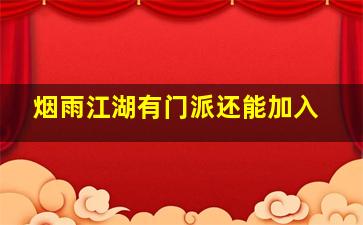 烟雨江湖有门派还能加入